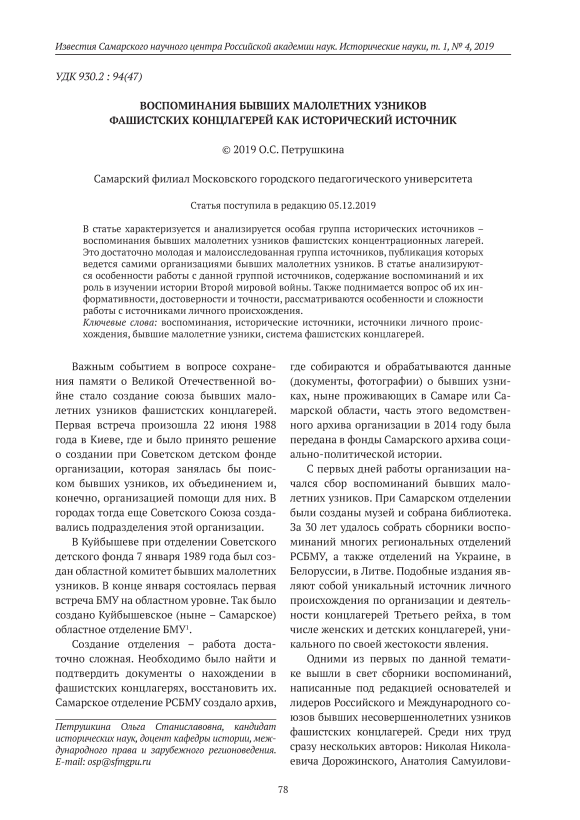 Известия Самарского научного центра Российской академии наук. Исторические науки, т. 1, № 4, 2019

УДК 930.2 : 94(47)

ВОСПОМИНАНИЯ БЫВШИХ МАЛОЛЕТНИХ УЗНИКОВ ФАШИСТСКИХ КОНЦЛАГЕРЕЙ КАК ИСТОРИЧЕСКИЙ ИСТОЧНИК

© 2019 О.С. Петрушкина

Самарский филиал Московского городского педагогического университета

Статья поступила в редакцию 05.12.2019

В статье характеризуется и анализируется особая группа исторических источников – воспоминания бывших малолетних узников фашистских концентрационных лагерей. Это достаточно молодая и малоисследованная группа источников, публикация которых ведется самими организациями бывших малолетних узников. В статье анализируются особенности работы с данной группой источников, содержание воспоминаний и их роль в изучении истории Второй мировой войны. Также поднимается вопрос об их информативности, достоверности и точности, рассматриваются особенности и сложности работы с источниками личного происхождения.

Ключевые слова: воспоминания, исторические источники, источники личного происхождения, бывшие малолетние узники, система фашистских концлагерей.

Важным событием в вопросе сохранения памяти о Великой Отечественной войне стало создание союза бывших малолетних узников фашистских концлагерей. Первая встреча произошла 22 июня 1988 года в Киеве, где и было принято решение о создании при Советском детском фонде организации, которая занялась бы поиском бывших узников, их объединением и, конечно, организацией помощи для них. В городах тогда еще Советского Союза создавались подразделения этой организации.

В Куйбышеве при отделении Советского детского фонда 7 января 1989 года был создан областной комитет бывших малолетних узников. В конце января состоялась первая встреча БМУ на областном уровне. Так было создано Куйбышевское (ныне – Самарское) областное отделение БМУ$^1$.

Создание отделения – работа достаточно сложная. Необходимо было найти и подтвердить документы о нахождении в фашистских концлагерях, восстановить их. Самарское отделение РСБМУ создало архив,

Петрушкина Ольга Станиславовна, кандидат исторических наук, доцент кафедры истории, международного права и зарубежного регионоведения. E-mail: osp@sfmgpu.ru

где собираются и обрабатываются данные (документы, фотографии) о бывших узниках, ныне проживающих в Самаре или Самарской области, часть этого ведомственного архива организации в 2014 году была передана в фонды Самарского архива социально-политической истории.

С первых дней работы организации начался сбор воспоминаний бывших малолетних узников. При Самарском отделении были созданы музей и собрана библиотека. За 30 лет удалось собрать сборники воспоминаний многих региональных отделений РСБМУ, а также отделений на Украине, в Белоруссии, в Литве. Подобные издания являют собой уникальный источник личного происхождения по организации и деятельности концлагерей Третьего рейха, в том числе женских и детских концлагерей, уникального по своей жестокости явления.

Одними из первых по данной тематике вышли в свет сборники воспоминаний, написанные под редакцией основателей и лидеров Российского и Международного союзов бывших несовершеннолетних узников фашистских концлагерей. Среди них труд сразу нескольких авторов: Николая Николаевича Дорожинского, Анатолия Самуилови-

78